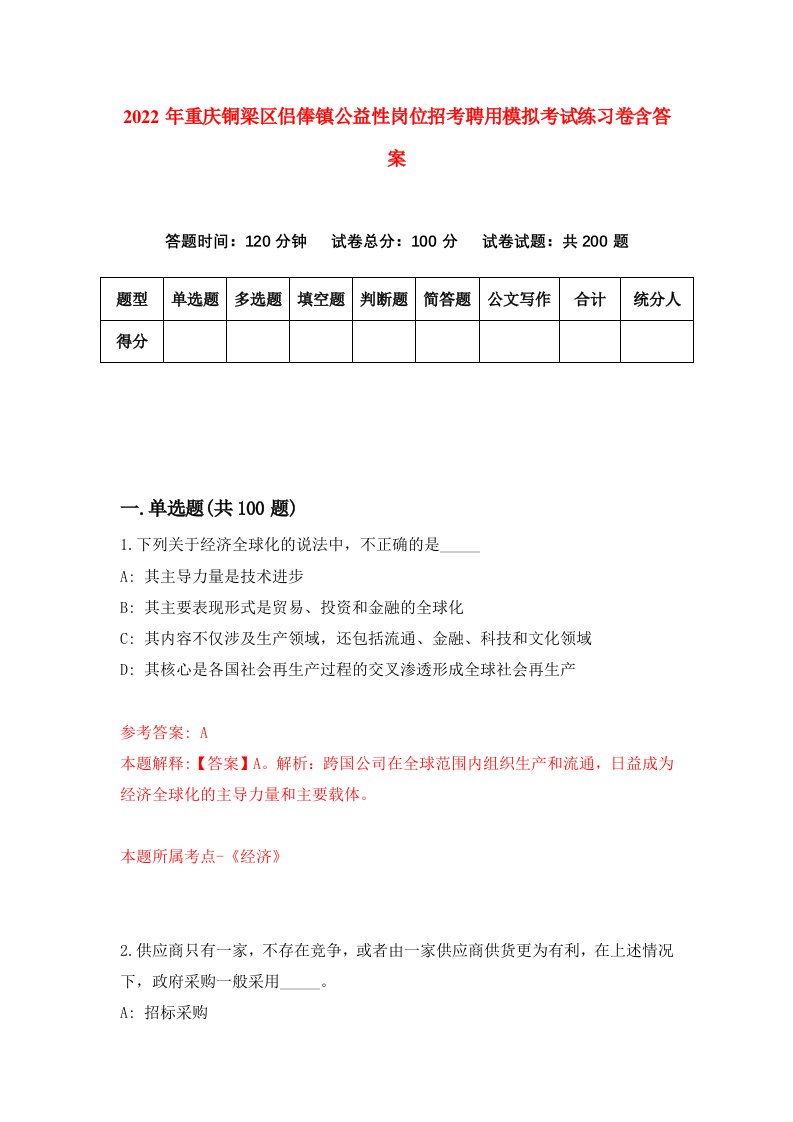 2022年重庆铜梁区侣俸镇公益性岗位招考聘用模拟考试练习卷含答案

答题时间：120分钟　试卷总分：100分　试卷试题：共200题

| 题型 | 单选题 | 多选题 | 填空题 | 判断题 | 简答题 | 公文写作 | 合计 | 统分人 |
|---|---|---|---|---|---|---|---|---|
| 得分 | | | | | | | | |

一.单选题(共100题)

1.下列关于经济全球化的说法中，不正确的是_____

A: 其主导力量是技术进步

B: 其主要表现形式是贸易、投资和金融的全球化

C: 其内容不仅涉及生产领域，还包括流通、金融、科技和文化领域

D: 其核心是各国社会再生产过程的交叉渗透形成全球社会再生产

参考答案: A

本题解释:【答案】A。解析：跨国公司在全球范围内组织生产和流通，日益成为经济全球化的主导力量和主要载体。

本题所属考点-《经济》

2.供应商只有一家，不存在竞争，或者由一家供应商供货更为有利，在上述情况下，政府采购一般采用_____。

A: 招标采购